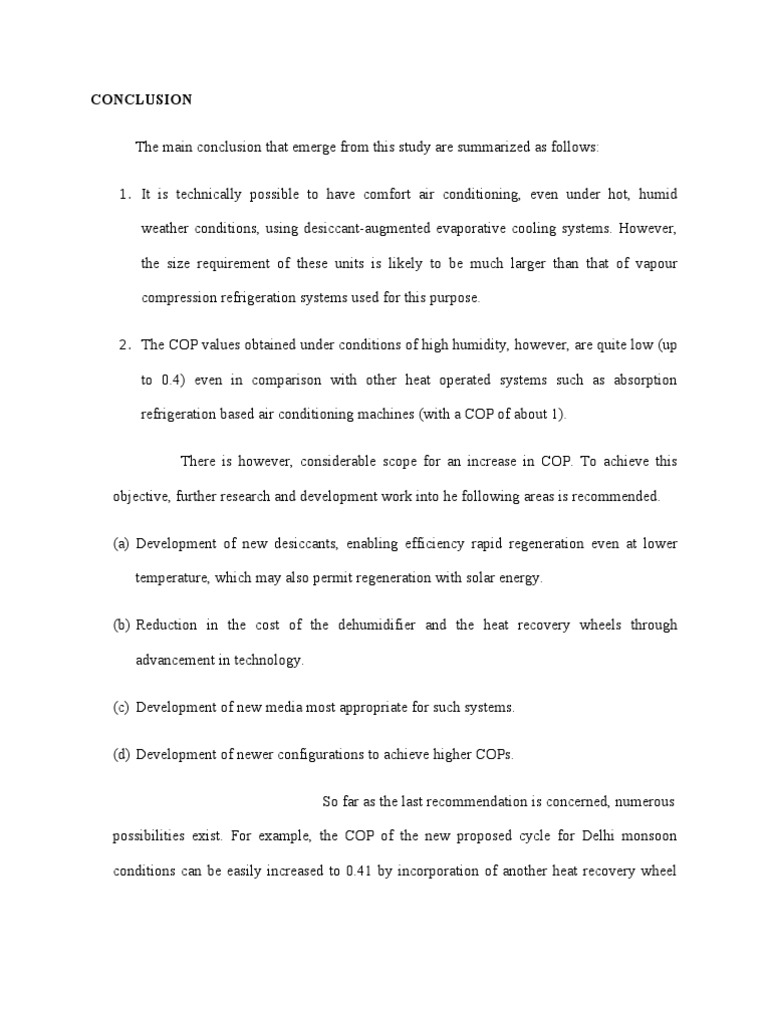 CONCLUSION

The main conclusion that emerge from this study are summarized as follows:

1. It is technically possible to have comfort air conditioning, even under hot, humid weather conditions, using desiccant-augmented evaporative cooling systems. However, the size requirement of these units is likely to be much larger than that of vapour compression refrigeration systems used for this purpose.

2. The COP values obtained under conditions of high humidity, however, are quite low (up to 0.4) even in comparison with other heat operated systems such as absorption refrigeration based air conditioning machines (with a COP of about 1).

There is however, considerable scope for an increase in COP. To achieve this objective, further research and development work into he following areas is recommended.

(a) Development of new desiccants, enabling efficiency rapid regeneration even at lower temperature, which may also permit regeneration with solar energy.

(b) Reduction in the cost of the dehumidifier and the heat recovery wheels through advancement in technology.

(c) Development of new media most appropriate for such systems.

(d) Development of newer configurations to achieve higher COPs.

So far as the last recommendation is concerned, numerous possibilities exist. For example, the COP of the new proposed cycle for Delhi monsoon conditions can be easily increased to 0.41 by incorporation of another heat recovery wheel